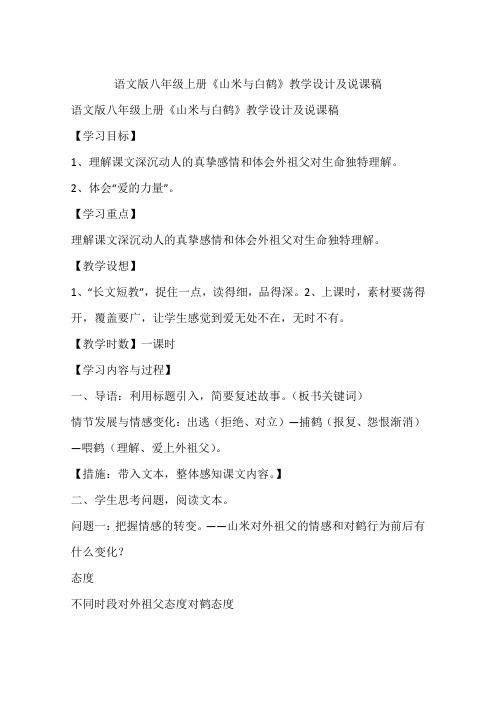 语文版八年级上册《山米与白鹤》教学设计及说课稿

语文版八年级上册《山米与白鹤》教学设计及说课稿

【学习目标】

1、理解课文深沉动人的真挚感情和体会外祖父对生命独特理解。

2、体会“爱的力量”。

【学习重点】

理解课文深沉动人的真挚感情和体会外祖父对生命独特理解。

【教学设想】

1、“长文短教”，捉住一点，读得细，品得深。2、上课时，素材要荡得开，覆盖要广，让学生感觉到爱无处不在，无时不有。

【教学时数】一课时

【学习内容与过程】

一、导语：利用标题引入，简要复述故事。（板书关键词）

情节发展与情感变化：出逃（拒绝、对立）—捕鹤（报复、怨恨渐消）—喂鹤（理解、爱上外祖父）。

【措施：带入文本，整体感知课文内容。】

二、学生思考问题，阅读文本。

问题一：把握情感的转变。——山米对外祖父的情感和对鹤行为前后有什么变化？

态度

不同时段对外祖父态度对鹤态度